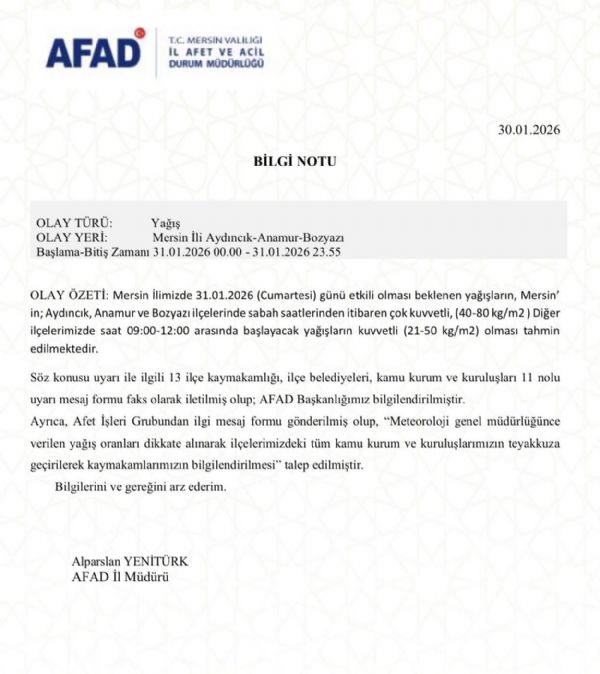 AFAD
T.C. MERSİN VALİLİĞİ
İL AFET VE ACİL DURUM MÜDÜRLÜĞÜ

30.01.2026

BİLGİ NOTU

OLAY TÜRÜ: Yağış
OLAY YERİ: Mersin İli Aydıncık-Anamur-Bozyazı
Başlama-Bitiş Zamanı 31.01.2026 00.00 - 31.01.2026 23.55

OLAY ÖZETİ: Mersin İlimizde 31.01.2026 (Cumartesi) günü etkili olması beklenen yağışların, Mersin' in; Aydıncık, Anamur ve Bozyazı ilçelerinde sabah saatlerinden itibaren çok kuvvetli, (40-80 kg/m2 ) Diğer ilçelerimizde saat 09:00-12:00 arasında başlayacak yağışların kuvvetli (21-50 kg/m2) olması tahmin edilmektedir.

Söz konusu uyarı ile ilgili 13 ilçe kaymakamlığı, ilçe belediyeleri, kamu kurum ve kuruluşları 11 nolu uyarı mesaj formu faks olarak iletilmiş olup; AFAD Başkanlığımız bilgilendirilmiştir.
Ayrıca, Afet İşleri Grubundan ilgi mesaj formu gönderilmiş olup, "Meteoroloji genel müdürlüğünce verilen yağış oranları dikkate alınarak ilçelerimizdeki tüm kamu kurum ve kuruluşlarımızın teyakkuza geçirilerek kaymakamlarımızın bilgilendirilmesi" talep edilmiştir.
Bilgilerini ve gereğini arz ederim.

Alparslan YENİTÜRK
AFAD İl Müdürü